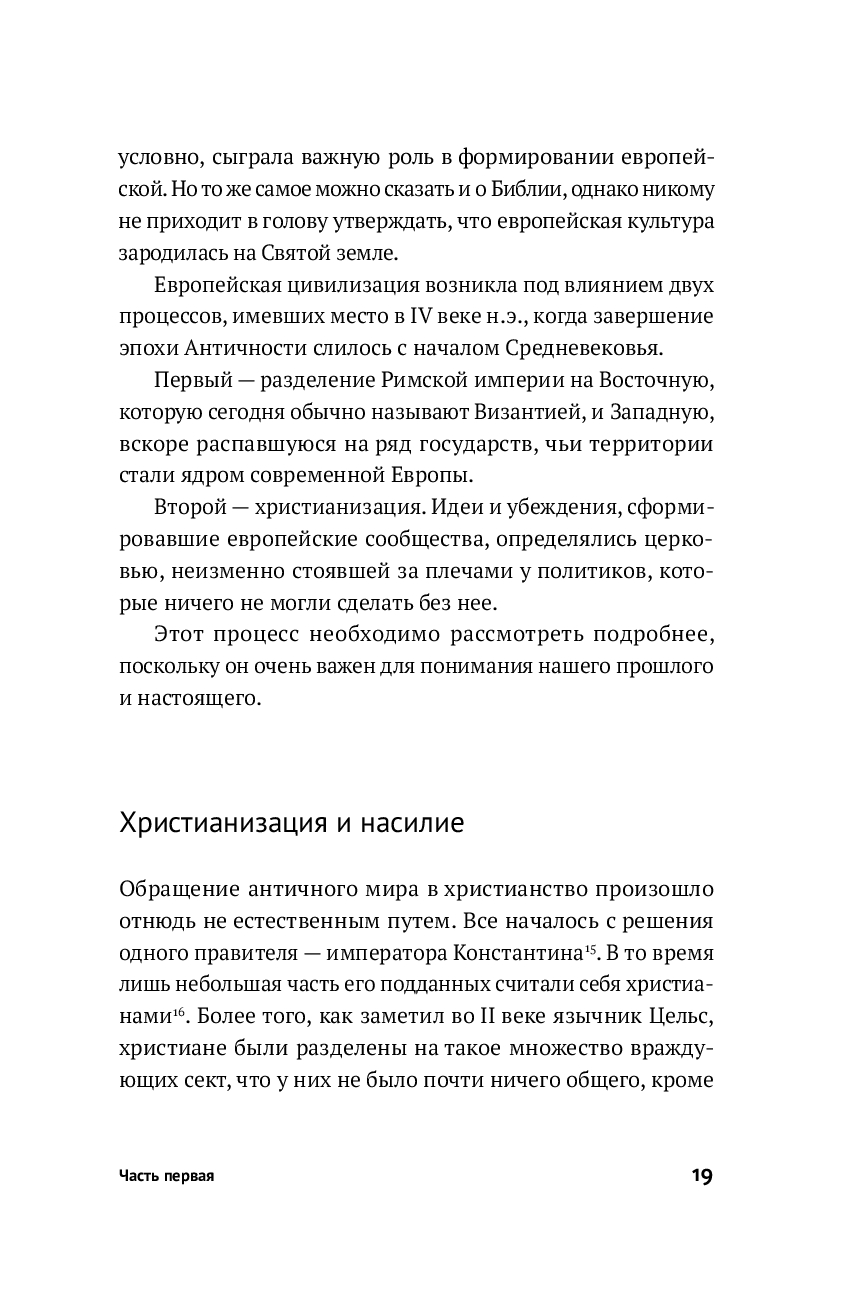 условно, сыграла важную роль в формировании европейской. Но то же самое можно сказать и о Библии, однако никому не приходит в голову утверждать, что европейская культура зародилась на Святой земле.

Европейская цивилизация возникла под влиянием двух процессов, имевших место в IV веке н.э., когда завершение эпохи Античности слилось с началом Средневековья.

Первый — разделение Римской империи на Восточную, которую сегодня обычно называют Византией, и Западную, вскоре распавшуюся на ряд государств, чьи территории стали ядром современной Европы.

Второй — христианизация. Идеи и убеждения, сформировавшие европейские сообщества, определялись церковью, неизменно стоявшей за плечами у политиков, которые ничего не могли сделать без нее.

Этот процесс необходимо рассмотреть подробнее, поскольку он очень важен для понимания нашего прошлого и настоящего.

Христианизация и насилие

Обращение античного мира в христианство произошло отнюдь не естественным путем. Все началось с решения одного правителя — императора Константина$^{15}$. В то время лишь небольшая часть его подданных считали себя христианами$^{16}$. Более того, как заметил во II веке язычник Цельс, христиане были разделены на такое множество враждующих сект, что у них не было почти ничего общего, кроме

Часть первая

19